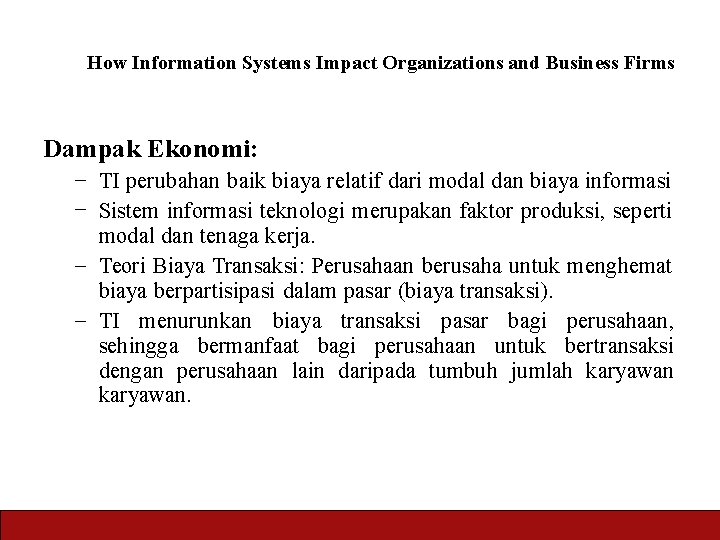 How Information Systems Impact Organizations and Business Firms

Dampak Ekonomi:

– TI perubahan baik biaya relatif dari modal dan biaya informasi
– Sistem informasi teknologi merupakan faktor produksi, seperti modal dan tenaga kerja.
– Teori Biaya Transaksi: Perusahaan berusaha untuk menghemat biaya berpartisipasi dalam pasar (biaya transaksi).
– TI menurunkan biaya transaksi pasar bagi perusahaan, sehingga bermanfaat bagi perusahaan untuk bertransaksi dengan perusahaan lain daripada tumbuh jumlah karyawan karyawan.